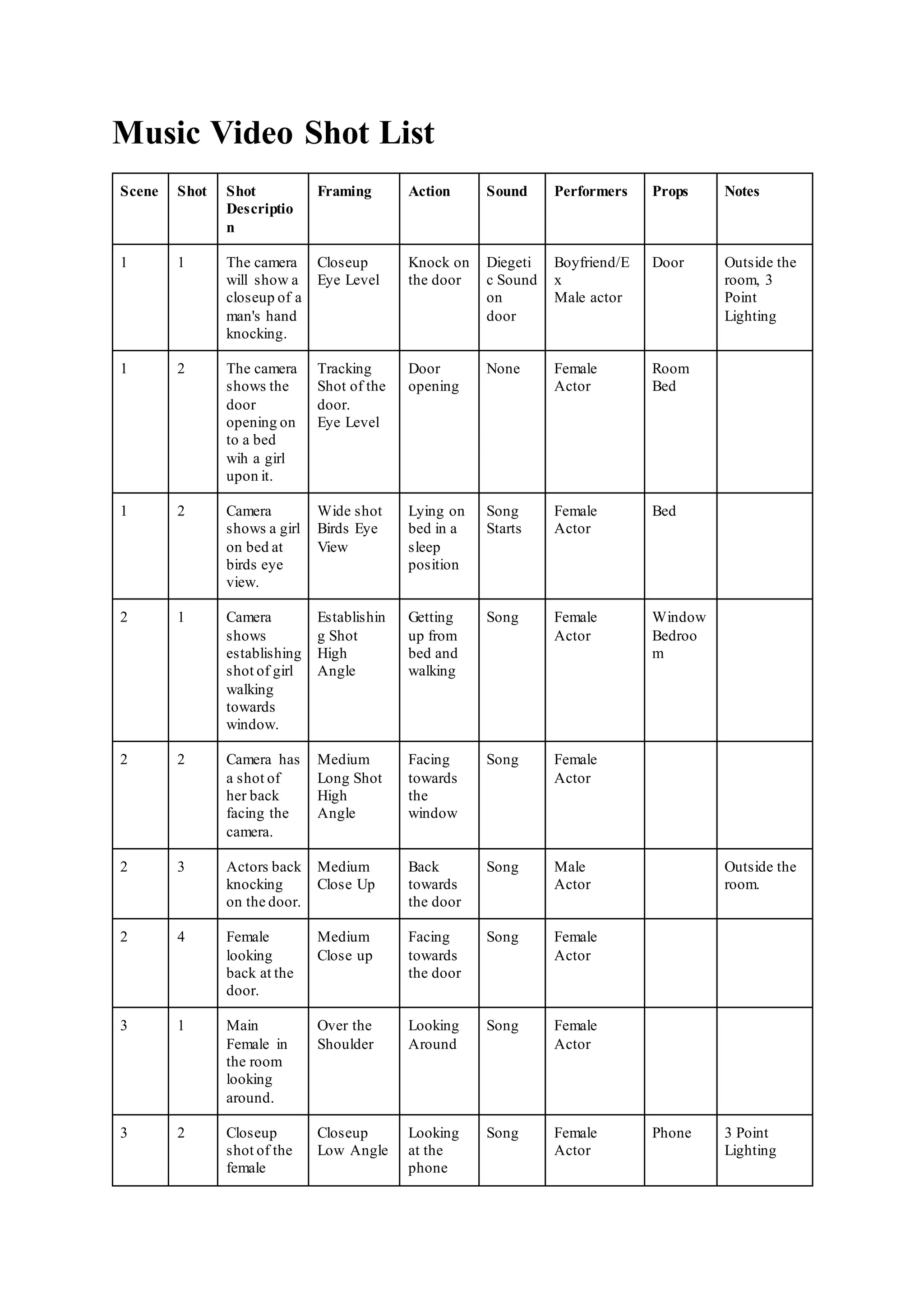 Music Video Shot List

| Scene | Shot | Shot Description | Framing | Action | Sound | Performers | Props | Notes |
|---|---|---|---|---|---|---|---|---|
| 1 | 1 | The camera will show a closeup of a man's hand knocking. | Closeup Eye Level | Knock on the door | Diegetic Sound on door | Boyfriend/Ex Male actor | Door | Outside the room, 3 Point Lighting |
| 1 | 2 | The camera shows the door opening on to a bed wih a girl upon it. | Tracking Shot of the door. Eye Level | Door opening | None | Female Actor | Room Bed | |
| 1 | 2 | Camera shows a girl on bed at birds eye view. | Wide shot Birds Eye View | Lying on bed in a sleep position | Song Starts | Female Actor | Bed | |
| 2 | 1 | Camera shows establishing shot of girl walking towards window. | Establishing Shot High Angle | Getting up from bed and walking | Song | Female Actor | Window Bedroom | |
| 2 | 2 | Camera has a shot of her back facing the camera. | Medium Long Shot High Angle | Facing towards the window | Song | Female Actor | | |
| 2 | 3 | Actors back knocking on the door. | Medium Close Up | Back towards the door | Song | Male Actor | | Outside the room. |
| 2 | 4 | Female looking back at the door. | Medium Close up | Facing towards the door | Song | Female Actor | | |
| 3 | 1 | Main Female in the room looking around. | Over the Shoulder | Looking Around | Song | Female Actor | | |
| 3 | 2 | Closeup shot of the female | Closeup Low Angle | Looking at the phone | Song | Female Actor | Phone | 3 Point Lighting |